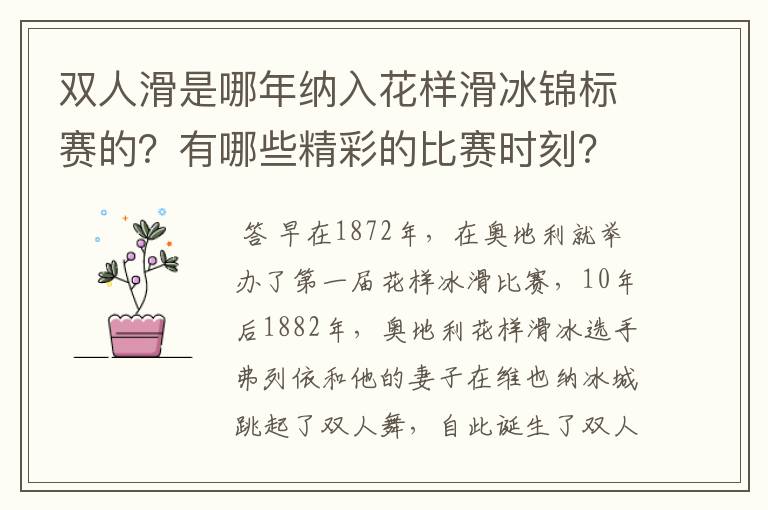 双人滑是哪年纳入花样滑冰锦标赛的？有哪些精彩的比赛时刻？

答 早在1872年，在奥地利就举办了第一届花样冰滑比赛，10年后1882年，奥地利花样滑冰选手弗列依和他的妻子在维也纳冰城跳起了双人舞，自此诞生了双人